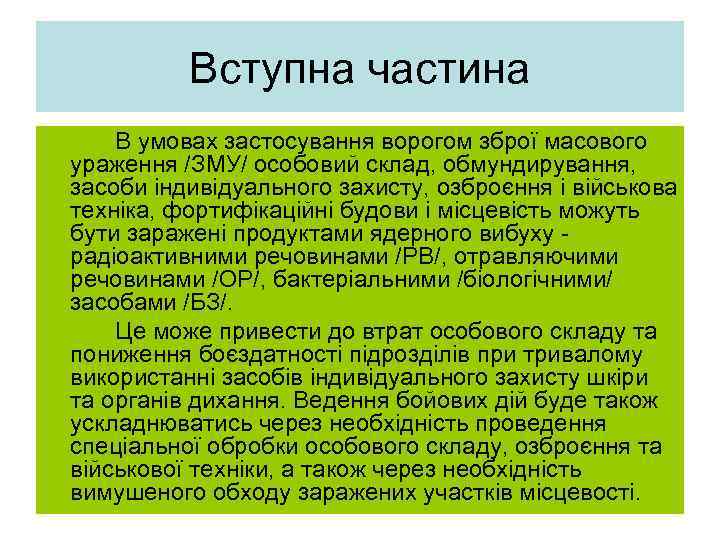 Вступна частина

В умовах застосування ворогом зброї масового ураження /ЗМУ/ особовий склад, обмундирування, засоби індивідуального захисту, озброєння і військова техніка, фортифікаційні будови і місцевість можуть бути заражені продуктами ядерного вибуху - радіоактивними речовинами /РВ/, отравляючими речовинами /ОР/, бактеріальними /біологічними/ засобами /БЗ/.

Це може привести до втрат особового складу та пониження боєздатності підрозділів при тривалому використанні засобів індивідуального захисту шкіри та органів дихання. Ведення бойових дій буде також ускладнюватись через необхідність проведення спеціальної обробки особового складу, озброєння та військової техніки, а також через необхідність вимушеного обходу заражених участків місцевості.